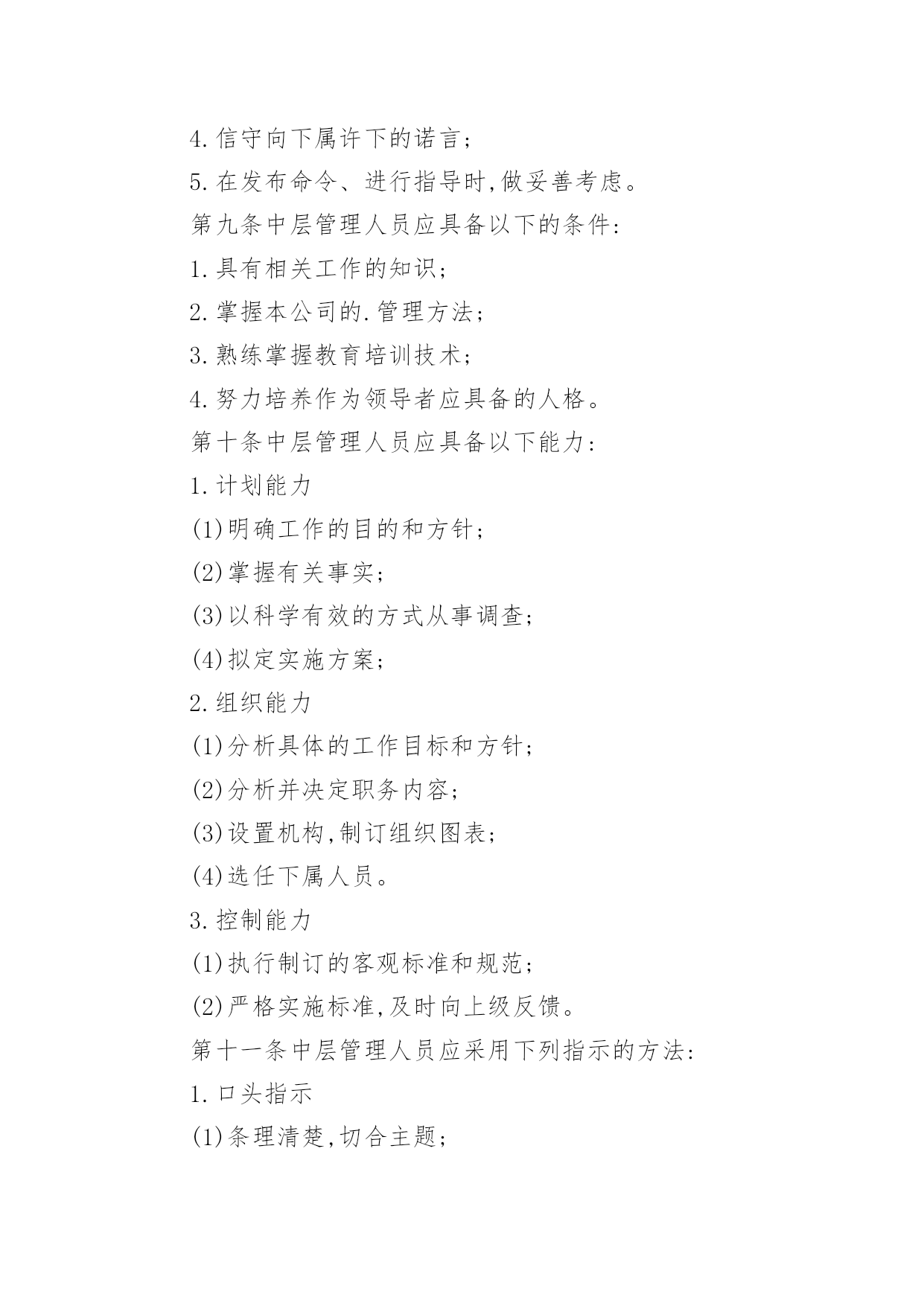 4.信守向下属许下的诺言;

5.在发布命令、进行指导时,做妥善考虑。

第九条中层管理人员应具备以下的条件:

1.具有相关工作的知识;

2.掌握本公司的.管理方法;

3.熟练掌握教育培训技术;

4.努力培养作为领导者应具备的人格。

第十条中层管理人员应具备以下能力:

1.计划能力

(1)明确工作的目的和方针;

(2)掌握有关事实;

(3)以科学有效的方式从事调查;

(4)拟定实施方案;

2.组织能力

(1)分析具体的工作目标和方针;

(2)分析并决定职务内容;

(3)设置机构,制订组织图表;

(4)选任下属人员。

3.控制能力

(1)执行制订的客观标准和规范;

(2)严格实施标准,及时向上级反馈。

第十一条中层管理人员应采用下列指示的方法:

1.口头指示

(1)条理清楚,切合主题;